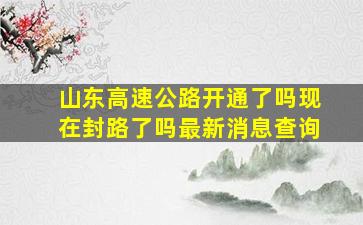 山东高速公路开通了吗现在封路了吗最新消息查询